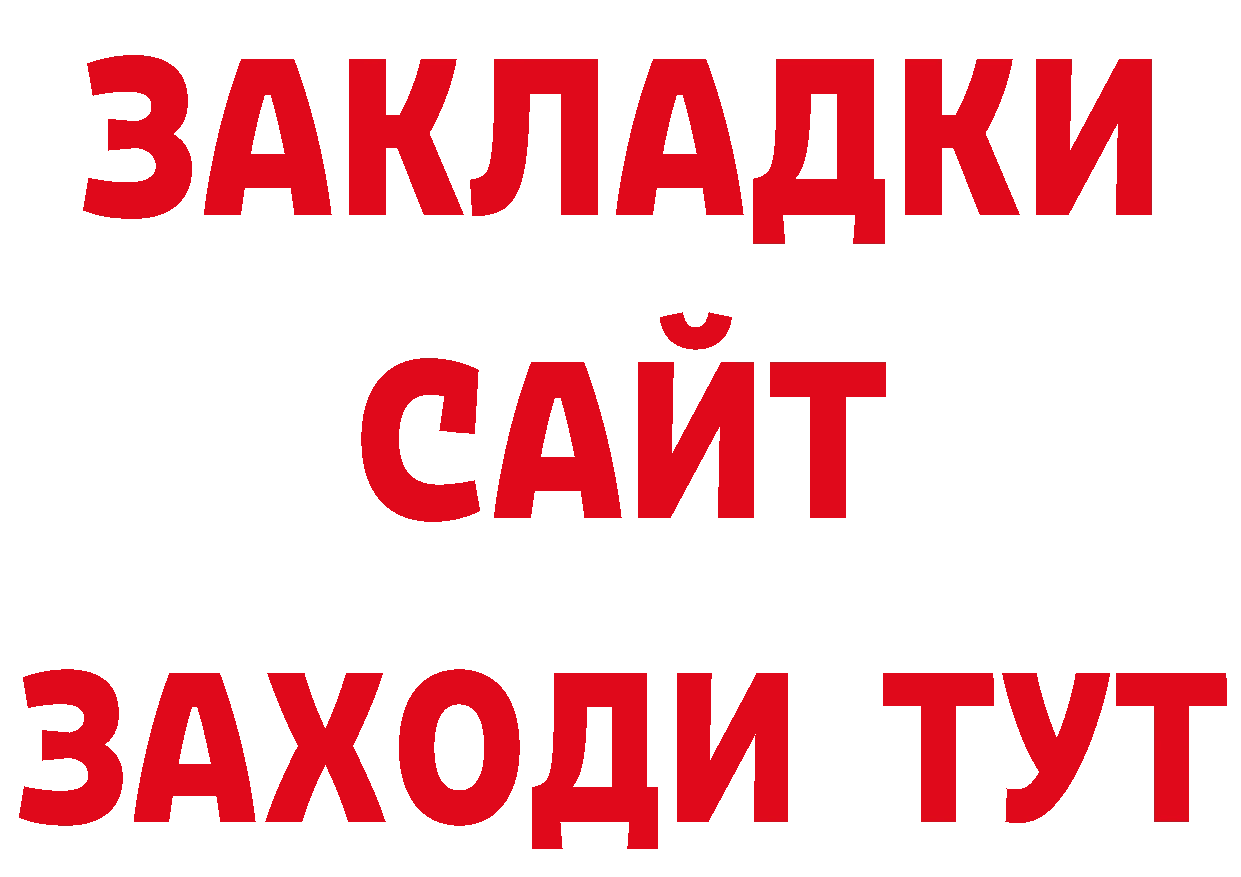 ЗАКЛАДКИ
САЙТ
ЗАХОДИ ТУТ